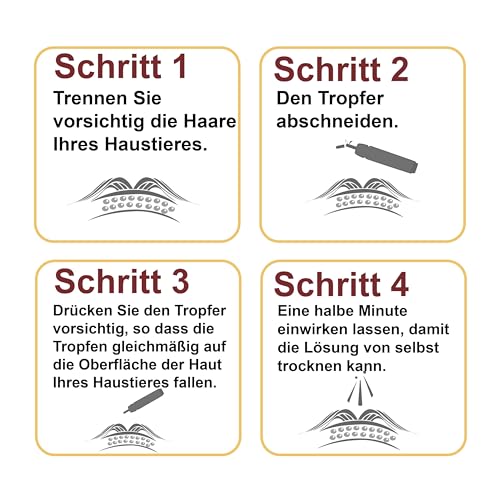 Schritt 1

Trennen Sie vorsichtig die Haare Ihres Haustieres.

Schritt 2

Den Tropfer abschneiden.

Schritt 3

Drücken Sie den Tropfer vorsichtig, so dass die Tropfen gleichmäßig auf die Oberfläche der Haut Ihres Haustieres fallen.

Schritt 4

Eine halbe Minute einwirken lassen, damit die Lösung von selbst trocknen kann.